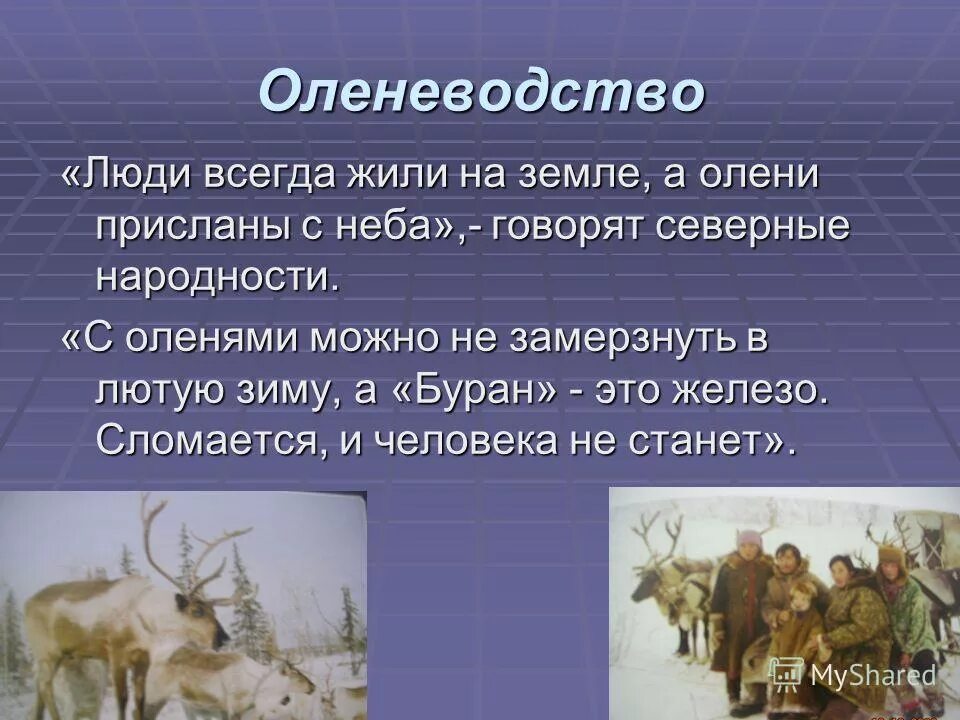 Оленеводство

«Люди всегда жили на земле, а олени присланы с неба»,- говорят северные народности.

«С оленями можно не замерзнуть в лютую зиму, а «Буран» - это железо. Сломается, и человека не станет».

MyShared